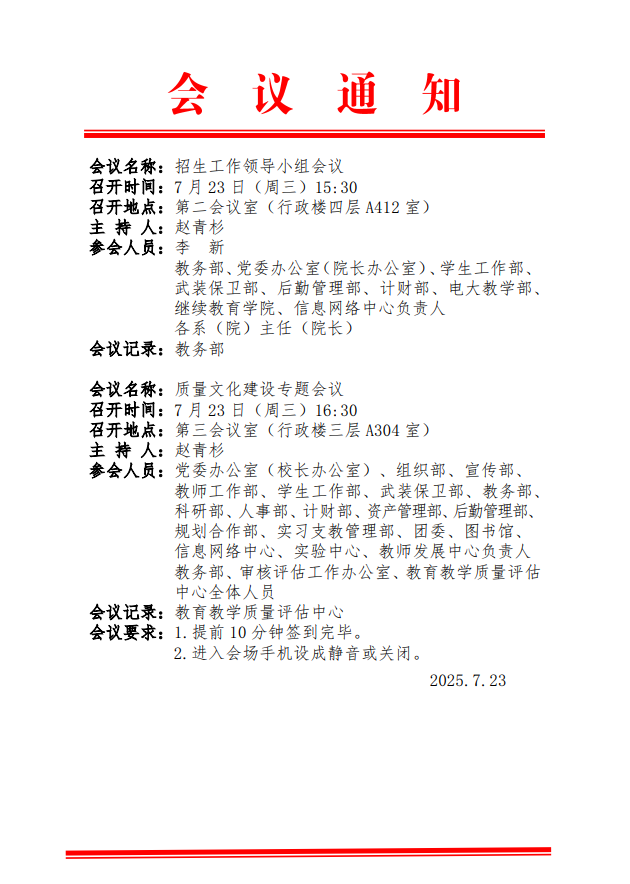 会 议 通 知

会议名称：招生工作领导小组会议
召开时间：7 月 23 日（周三）15:30
召开地点：第二会议室（行政楼四层 A412 室）
主 持 人：赵青杉
参会人员：李 新
教务部、党委办公室(院长办公室)、学生工作部、武装保卫部、后勤管理部、计财部、电大教学部、继续教育学院、信息网络中心负责人
各系（院）主任（院长）
会议记录：教务部

会议名称：质量文化建设专题会议
召开时间：7 月 23 日（周三）16:30
召开地点：第三会议室（行政楼三层 A304 室）
主 持 人：赵青杉
参会人员：党委办公室（校长办公室）、组织部、宣传部、教师工作部、学生工作部、武装保卫部、教务部、科研部、人事部、计财部、资产管理部、后勤管理部、规划合作部、实习支教管理部、团委、图书馆、信息网络中心、实验中心、教师发展中心负责人
教务部、审核评估工作办公室、教育教学质量评估中心全体人员
会议记录：教育教学质量评估中心
会议要求：1.提前 10 分钟签到完毕。
2.进入会场手机设成静音或关闭。
2025.7.23